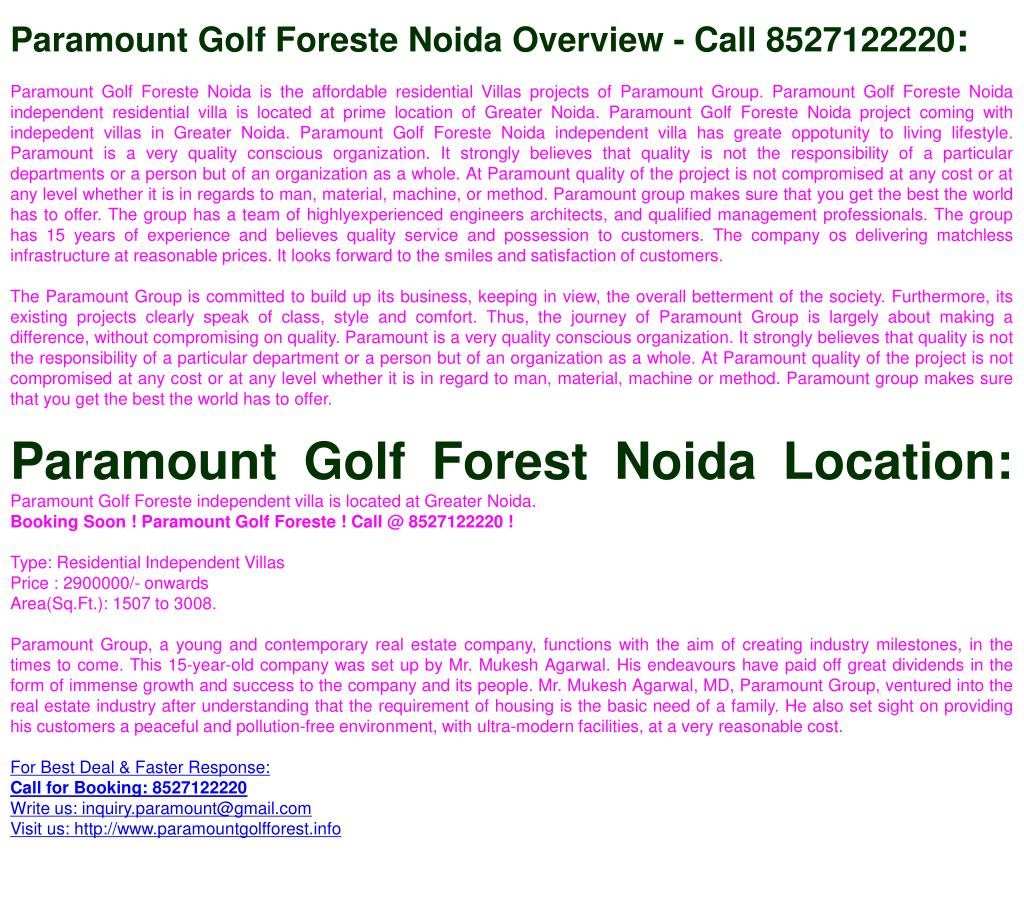 Paramount Golf Foreste Noida Overview - Call 8527122220:

Paramount Golf Foreste Noida is the affordable residential Villas projects of Paramount Group. Paramount Golf Foreste Noida independent residential villa is located at prime location of Greater Noida. Paramount Golf Foreste Noida project coming with indepedent villas in Greater Noida. Paramount Golf Foreste Noida independent villa has greate oppotunity to living lifestyle. Paramount is a very quality conscious organization. It strongly believes that quality is not the responsibility of a particular departments or a person but of an organization as a whole. At Paramount quality of the project is not compromised at any cost or at any level whether it is in regards to man, material, machine, or method. Paramount group makes sure that you get the best the world has to offer. The group has a team of highlyexperienced engineers architects, and qualified management professionals. The group has 15 years of experience and believes quality service and possession to customers. The company os delivering matchless infrastructure at reasonable prices. It looks forward to the smiles and satisfaction of customers.

The Paramount Group is committed to build up its business, keeping in view, the overall betterment of the society. Furthermore, its existing projects clearly speak of class, style and comfort. Thus, the journey of Paramount Group is largely about making a difference, without compromising on quality. Paramount is a very quality conscious organization. It strongly believes that quality is not the responsibility of a particular department or a person but of an organization as a whole. At Paramount quality of the project is not compromised at any cost or at any level whether it is in regard to man, material, machine or method. Paramount group makes sure that you get the best the world has to offer.

Paramount Golf Forest Noida Location:
Paramount Golf Foreste independent villa is located at Greater Noida.
Booking Soon ! Paramount Golf Foreste ! Call @ 8527122220 !

Type: Residential Independent Villas
Price : 2900000/- onwards
Area(Sq.Ft.): 1507 to 3008.

Paramount Group, a young and contemporary real estate company, functions with the aim of creating industry milestones, in the times to come. This 15-year-old company was set up by Mr. Mukesh Agarwal. His endeavours have paid off great dividends in the form of immense growth and success to the company and its people. Mr. Mukesh Agarwal, MD, Paramount Group, ventured into the real estate industry after understanding that the requirement of housing is the basic need of a family. He also set sight on providing his customers a peaceful and pollution-free environment, with ultra-modern facilities, at a very reasonable cost.

For Best Deal & Faster Response:
Call for Booking: 8527122220
Write us: inquiry.paramount@gmail.com
Visit us: http://www.paramountgolfforest.info